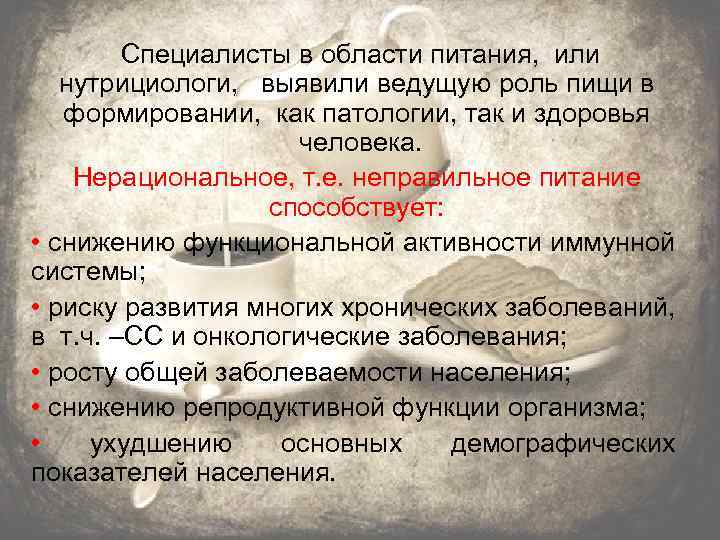 Специалисты в области питания, или нутрициологи, выявили ведущую роль пищи в формировании, как патологии, так и здоровья человека.

Нерациональное, т.е. неправильное питание способствует:

• снижению функциональной активности иммунной системы;

• риску развития многих хронических заболеваний, в т.ч. –СС и онкологические заболевания;

• росту общей заболеваемости населения;

• снижению репродуктивной функции организма;

• ухудшению основных демографических показателей населения.